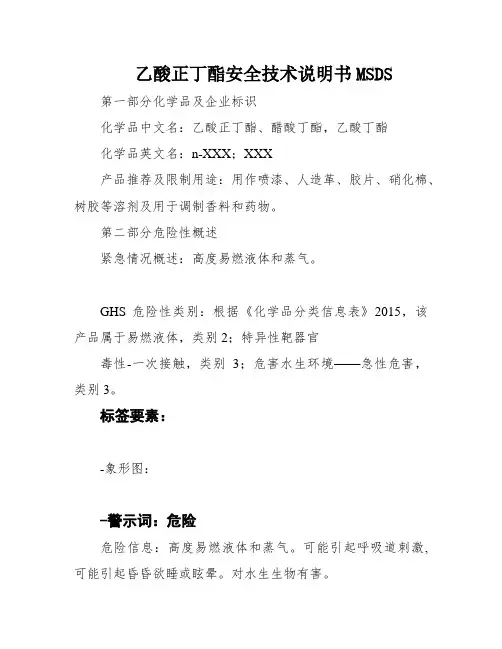 乙酸正丁酯安全技术说明书MSDS

第一部分化学品及企业标识

化学品中文名：乙酸正丁酯、醋酸丁酯，乙酸丁酯

化学品英文名：n-XXX；XXX

产品推荐及限制用途：用作喷漆、人造革、胶片、硝化棉、树胶等溶剂及用于调制香料和药物。

第二部分危险性概述

紧急情况概述：高度易燃液体和蒸气。

GHS 危险性类别：根据《化学品分类信息表》2015，该产品属于易燃液体，类别 2；特异性靶器官

毒性-一次接触，类别 3；危害水生环境——急性危害，类别 3。

标签要素：

-象形图：

-警示词：危险

危险信息：高度易燃液体和蒸气。可能引起呼吸道刺激，可能引起昏昏欲睡或眩晕。对水生生物有害。